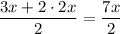 $\frac{3x + 2 \cdot 2x}{2} = \frac{7x}{2}$